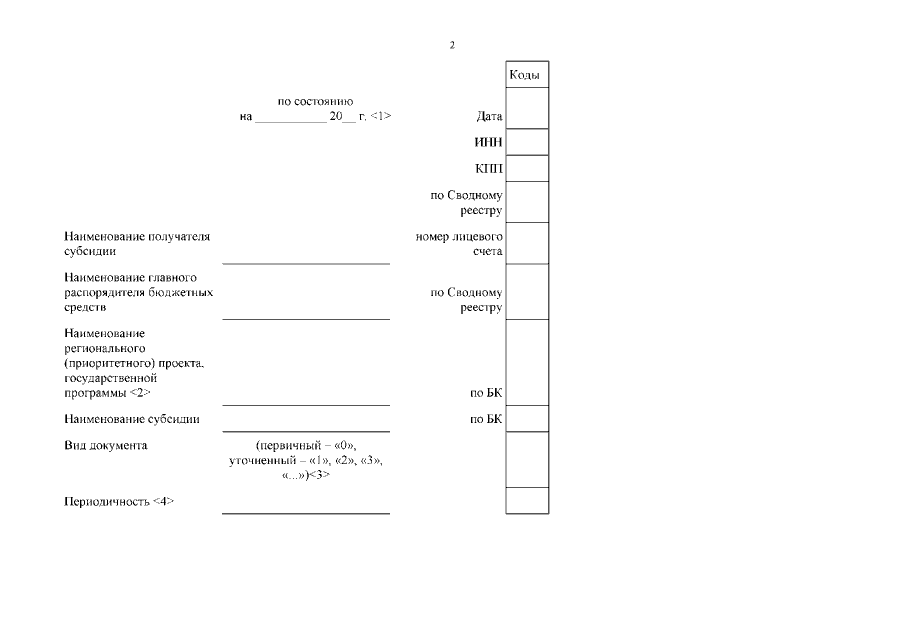 2

Коды

по состоянию на ___________ 20__ г. <1>

Дата

ИНН

КПП

по Сводному реестру

Наименование получателя субсидии

номер лицевого счета

Наименование главного распорядителя бюджетных средств

по Сводному реестру

Наименование регионального (приоритетного) проекта, государственной программы <2>

по БК

Наименование субсидии

по БК

Вид документа

(первичный – «0», уточненный – «1», «2», «3», «...»)<3>

Периодичность <4>